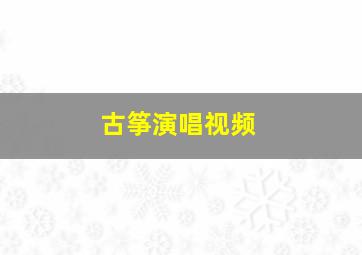 古筝演唱视频